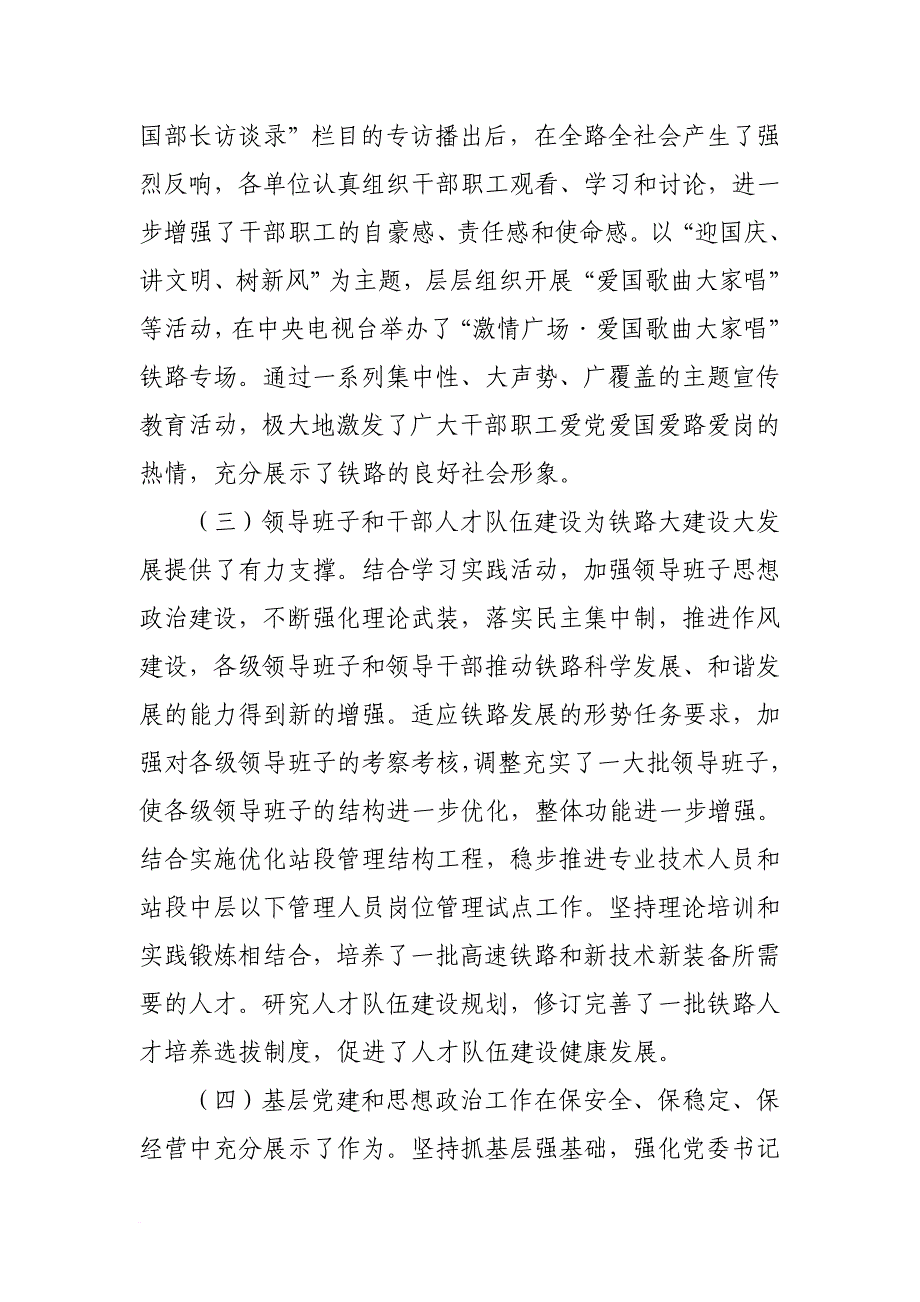 国部长访谈录”栏目的专访播出后，在全路全社会产生了强烈反响，各单位认真组织干部职工观看、学习和讨论，进一步增强了干部职工的自豪感、责任感和使命感。以“迎国庆、讲文明、树新风”为主题，层层组织开展“爱国歌曲大家唱”等活动，在中央电视台举办了“激情广场·爱国歌曲大家唱”铁路专场。通过一系列集中性、大声势、广覆盖的主题宣传教育活动，极大地激发了广大干部职工爱党爱国爱路爱岗的热情，充分展示了铁路的良好社会形象。

（三）领导班子和干部人才队伍建设为铁路大建设大发展提供了有力支撑。结合学习实践活动，加强领导班子思想政治建设，不断强化理论武装，落实民主集中制，推进作风建设，各级领导班子和领导干部推动铁路科学发展、和谐发展的能力得到新的增强。适应铁路发展的形势任务要求，加强对各级领导班子的考察考核，调整充实了一大批领导班子，使各级领导班子的结构进一步优化，整体功能进一步增强。结合实施优化站段管理结构工程，稳步推进专业技术人员和站段中层以下管理人员岗位管理试点工作。坚持理论培训和实践锻炼相结合，培养了一批高速铁路和新技术新装备所需要的人才。研究人才队伍建设规划，修订完善了一批铁路人才培养选拔制度，促进了人才队伍建设健康发展。

（四）基层党建和思想政治工作在保安全、保稳定、保经营中充分展示了作为。坚持抓基层强基础，强化党委书记